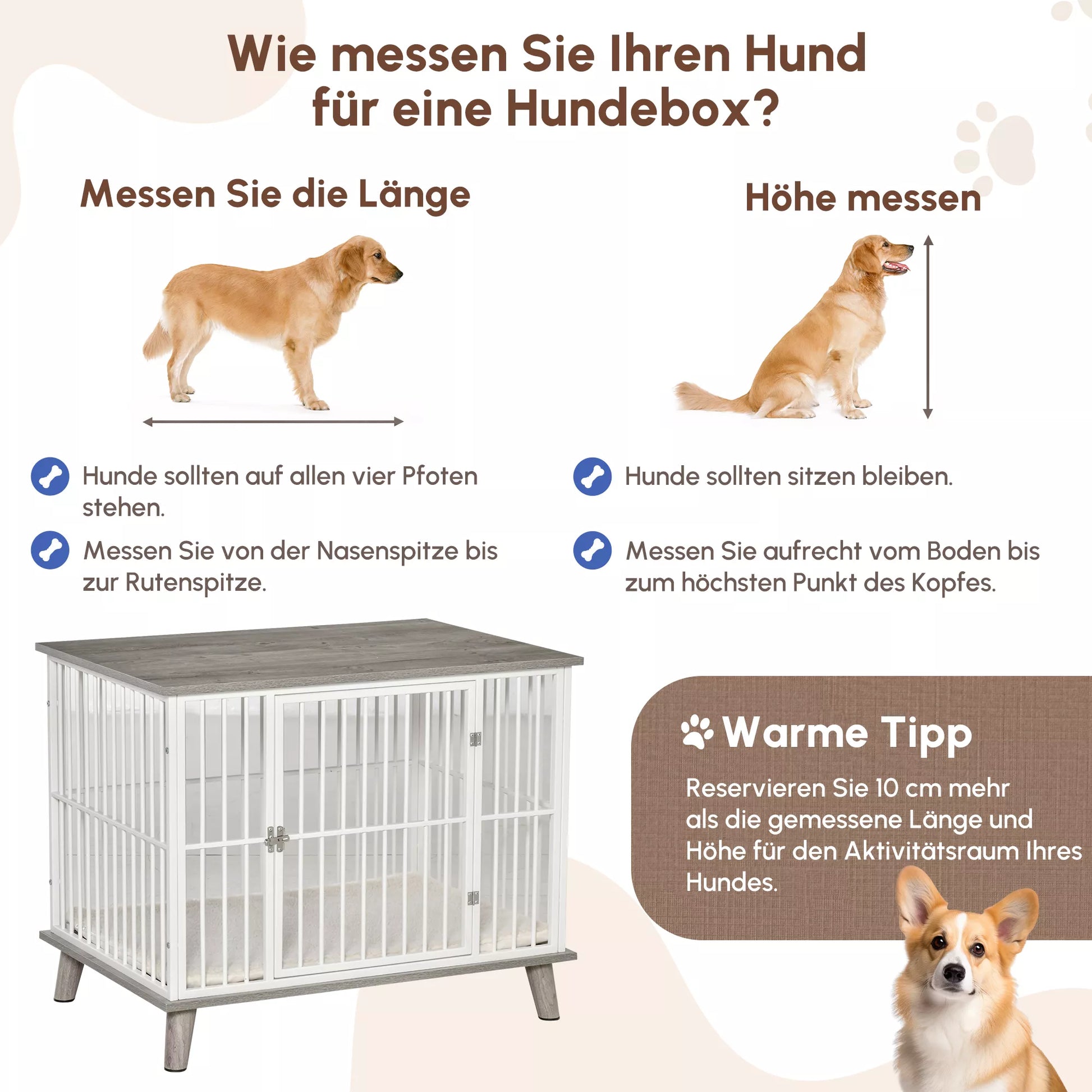 Wie messen Sie Ihren Hund für eine Hundebox?

Messen Sie die Länge

Hunde sollten auf allen vier Pfoten stehen.

Messen Sie von der Nasenspitze bis zur Rutenspitze.

Höhe messen

Hunde sollten sitzen bleiben.

Messen Sie aufrecht vom Boden bis zum höchsten Punkt des Kopfes.

Warme Tipp

Reservieren Sie 10 cm mehr als die gemessene Länge und Höhe für den Aktivitätsraum Ihres Hundes.